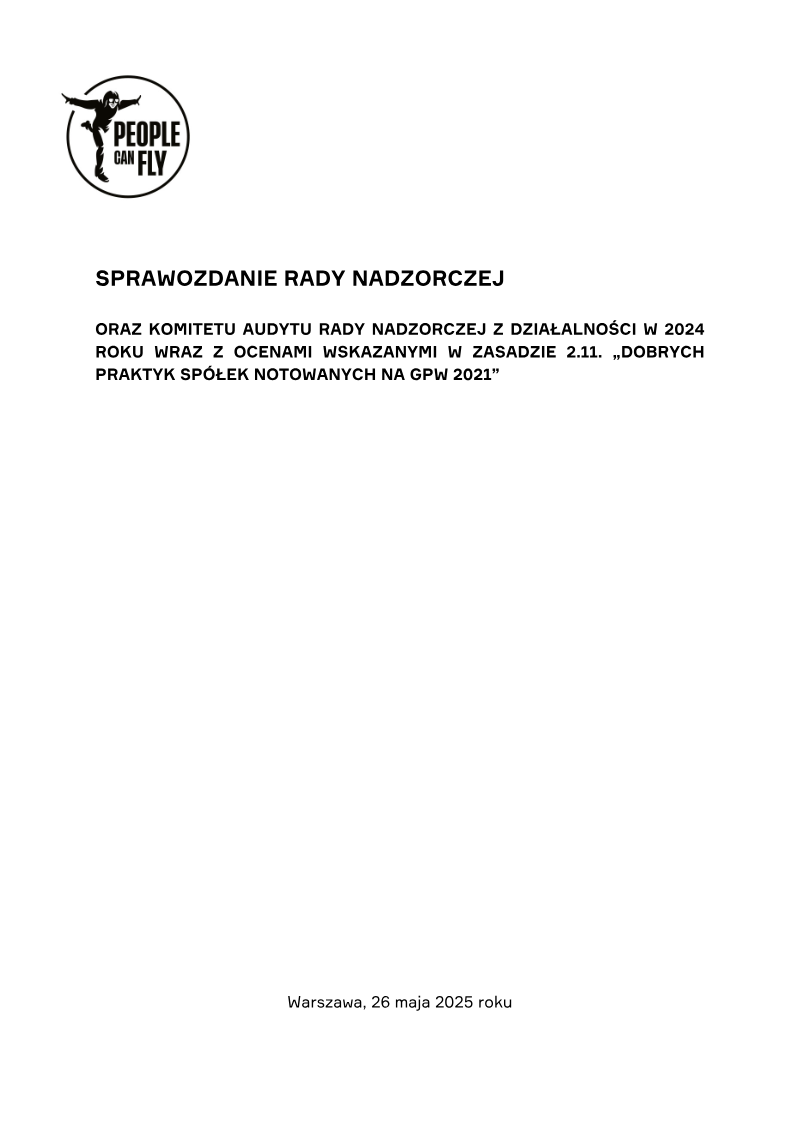 PEOPLE CAN FLY

SPRAWOZDANIE RADY NADZORCZEJ

ORAZ KOMITETU AUDYTU RADY NADZORCZEJ Z DZIAŁALNOŚCI W 2024 ROKU WRAZ Z OCENAMI WSKAZANYMI W ZASADZIE 2.11. „DOBRYCH PRAKTYK SPÓŁEK NOTOWANYCH NA GPW 2021”

Warszawa, 26 maja 2025 roku